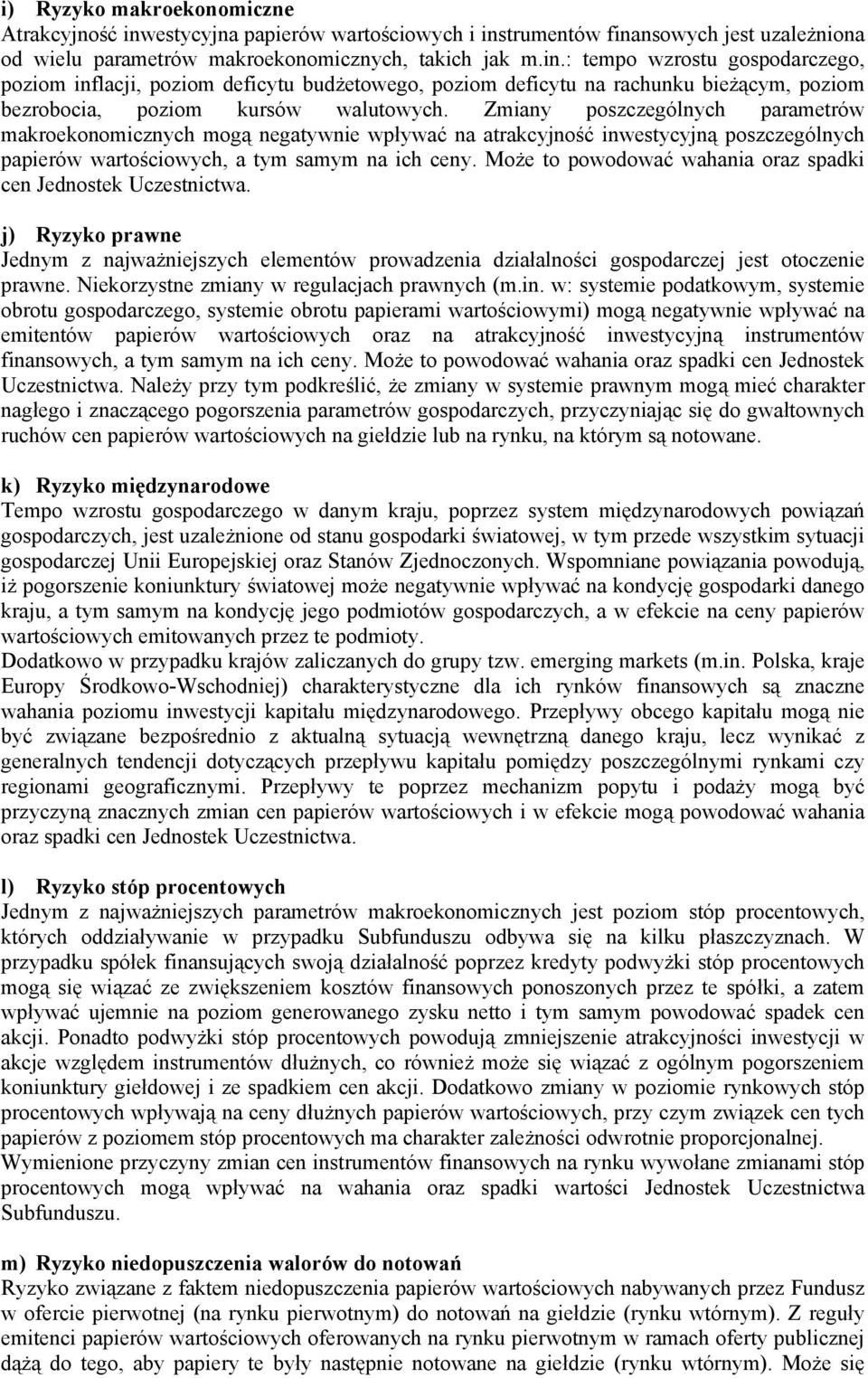 i) Ryzyko makroekonomiczne
Atrakcyjność inwestycyjna papierów wartościowych i instrumentów finansowych jest uzależniona od wielu parametrów makroekonomicznych, takich jak m.in.: tempo wzrostu gospodarczego, poziom inflacji, poziom deficytu budżetowego, poziom deficytu na rachunku bieżącym, poziom bezrobocia, poziom kursów walutowych. Zmiany poszczególnych parametrów makroekonomicznych mogą negatywnie wpływać na atrakcyjność inwestycyjną poszczególnych papierów wartościowych, a tym samym na ich ceny. Może to powodować wahania oraz spadki cen Jednostek Uczestnictwa.

j) Ryzyko prawne
Jednym z najważniejszych elementów prowadzenia działalności gospodarczej jest otoczenie prawne. Niekorzystne zmiany w regulacjach prawnych (m.in. w: systemie podatkowym, systemie obrotu gospodarczego, systemie obrotu papierami wartościowymi) mogą negatywnie wpływać na emitentów papierów wartościowych oraz na atrakcyjność inwestycyjną instrumentów finansowych, a tym samym na ich ceny. Może to powodować wahania oraz spadki cen Jednostek Uczestnictwa. Należy przy tym podkreślić, że zmiany w systemie prawnym mogą mieć charakter nagłego i znaczącego pogorszenia parametrów gospodarczych, przyczyniając się do gwałtownych ruchów cen papierów wartościowych na giełdzie lub na rynku, na którym są notowane.

k) Ryzyko międzynarodowe
Tempo wzrostu gospodarczego w danym kraju, poprzez system międzynarodowych powiązań gospodarczych, jest uzależnione od stanu gospodarki światowej, w tym przede wszystkim sytuacji gospodarczej Unii Europejskiej oraz Stanów Zjednoczonych. Wspomniane powiązania powodują, iż pogorszenie koniunktury światowej może negatywnie wpływać na kondycję gospodarki danego kraju, a tym samym na kondycję jego podmiotów gospodarczych, a w efekcie na ceny papierów wartościowych emitowanych przez te podmioty.
Dodatkowo w przypadku krajów zaliczanych do grupy tzw. emerging markets (m.in. Polska, kraje Europy Środkowo-Wschodniej) charakterystyczne dla ich rynków finansowych są znaczne wahania poziomu inwestycji kapitału międzynarodowego. Przepływy obcego kapitału mogą nie być związane bezpośrednio z aktualną sytuacją wewnętrzną danego kraju, lecz wynikać z generalnych tendencji dotyczących przepływu kapitału pomiędzy poszczególnymi rynkami czy regionami geograficznymi. Przepływy te poprzez mechanizm popytu i podaży mogą być przyczyną znacznych zmian cen papierów wartościowych i w efekcie mogą powodować wahania oraz spadki cen Jednostek Uczestnictwa.

l) Ryzyko stóp procentowych
Jednym z najważniejszych parametrów makroekonomicznych jest poziom stóp procentowych, których oddziaływanie w przypadku Subfunduszu odbywa się na kilku płaszczyznach. W przypadku spółek finansujących swoją działalność poprzez kredyty podwyżki stóp procentowych mogą się wiązać ze zwiększeniem kosztów finansowych ponoszonych przez te spółki, a zatem wpływać ujemnie na poziom generowanego zysku netto i tym samym powodować spadek cen akcji. Ponadto podwyżki stóp procentowych powodują zmniejszenie atrakcyjności inwestycji w akcje względem instrumentów dłużnych, co również może się wiązać z ogólnym pogorszeniem koniunktury giełdowej i ze spadkiem cen akcji. Dodatkowo zmiany w poziomie rynkowych stóp procentowych wpływają na ceny dłużnych papierów wartościowych, przy czym związek cen tych papierów z poziomem stóp procentowych ma charakter zależności odwrotnie proporcjonalnej.
Wymienione przyczyny zmian cen instrumentów finansowych na rynku wywołane zmianami stóp procentowych mogą wpływać na wahania oraz spadki wartości Jednostek Uczestnictwa Subfunduszu.

m) Ryzyko niedopuszczenia walorów do notowań
Ryzyko związane z faktem niedopuszczenia papierów wartościowych nabywanych przez Fundusz w ofercie pierwotnej (na rynku pierwotnym) do notowań na giełdzie (rynku wtórnym). Z reguły emitenci papierów wartościowych oferowanych na rynku pierwotnym w ramach oferty publicznej dążą do tego, aby papiery te były następnie notowane na giełdzie (rynku wtórnym). Może się